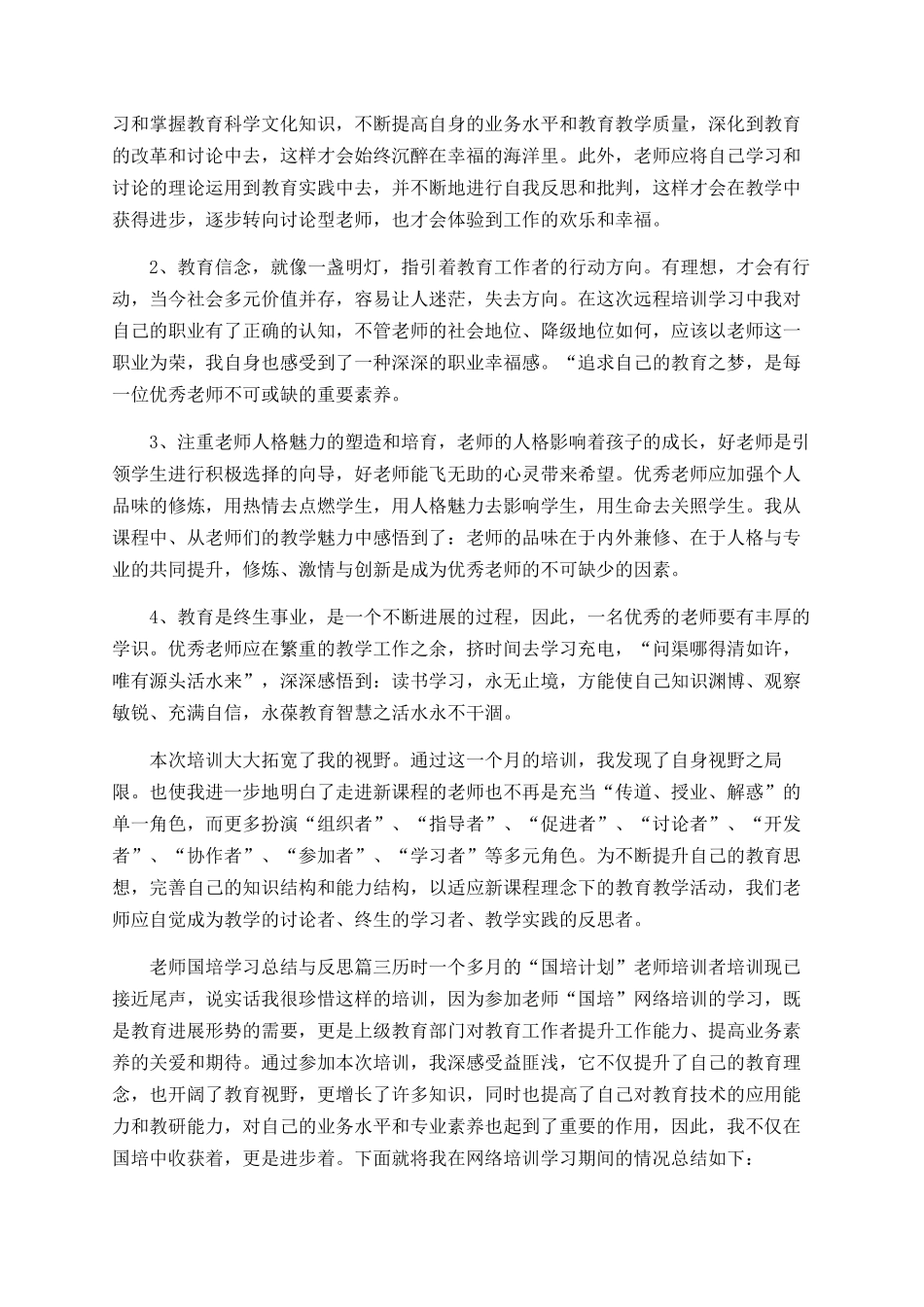 习和掌握教育科学文化知识，不断提高自身的业务水平和教育教学质量，深化到教育的改革和讨论中去，这样才会始终沉醉在幸福的海洋里。此外，老师应将自己学习和讨论的理论运用到教育实践中去，并不断地进行自我反思和批判，这样才会在教学中获得进步，逐步转向讨论型老师，也才会体验到工作的欢乐和幸福。

2、教育信念，就像一盏明灯，指引着教育工作者的行动方向。有理想，才会有行动，当今社会多元价值并存，容易让人迷茫，失去方向。在这次远程培训学习中我对自己的职业有了正确的认知，不管老师的社会地位、降级地位如何，应该以老师这一职业为荣，我自身也感受到了一种深深的职业幸福感。“追求自己的教育之梦，是每一位优秀老师不可或缺的重要素养。

3、注重老师人格魅力的塑造和培育，老师的人格影响着孩子的成长，好老师是引领学生进行积极选择的向导，好老师能飞无助的心灵带来希望。优秀老师应加强个人品味的修炼，用热情去点燃学生，用人格魅力去影响学生，用生命去关照学生。我从课程中、从老师们的教学魅力中感悟到了：老师的品味在于内外兼修、在于人格与专业的共同提升，修炼、激情与创新是成为优秀老师的不可缺少的因素。

4、教育是终生事业，是一个不断进展的过程，因此，一名优秀的老师要有丰厚的学识。优秀老师应在繁重的教学工作之余，挤时间去学习充电，“问渠哪得清如许，唯有源头活水来”，深深感悟到：读书学习，永无止境，方能使自己知识渊博、观察敏锐、充满自信，永葆教育智慧之活水永不干涸。

本次培训大大拓宽了我的视野。通过这一个月的培训，我发现了自身视野之局限。也使我进一步地明白了走进新课程的老师也不再是充当“传道、授业、解惑”的单一角色，而更多扮演“组织者”、“指导者”、“促进者”、“讨论者”、“开发者”、“协作者”、“参加者”、“学习者”等多元角色。为不断提升自己的教育思想，完善自己的知识结构和能力结构，以适应新课程理念下的教育教学活动，我们老师应自觉成为教学的讨论者、终生的学习者、教学实践的反思者。

老师国培学习总结与反思篇三历时一个多月的“国培计划”老师培训者培训现已接近尾声，说实话我很珍惜这样的培训，因为参加老师“国培”网络培训的学习，既是教育进展形势的需要，更是上级教育部门对教育工作者提升工作能力、提高业务素养的关爱和期待。通过参加本次培训，我深感受益匪浅，它不仅提升了自己的教育理念，也开阔了教育视野，更增长了许多知识，同时也提高了自己对教育技术的应用能力和教研能力，对自己的业务水平和专业素养也起到了重要的作用，因此，我不仅在国培中收获着，更是进步着。下面就将我在网络培训学习期间的情况总结如下：